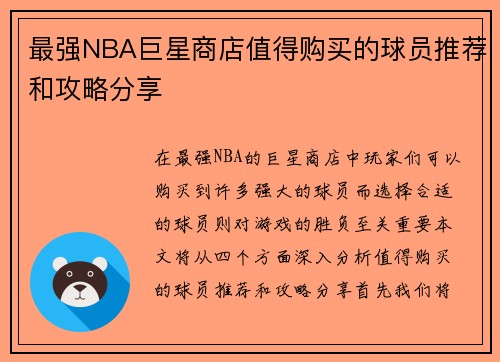 最强NBA巨星商店值得购买的球员推荐和攻略分享

在最强NBA的巨星商店中玩家们可以购买到许多强大的球员而选择合适的球员则对游戏的胜负至关重要本文将从四个方面深入分析值得购买的球员推荐和攻略分享首先我们将